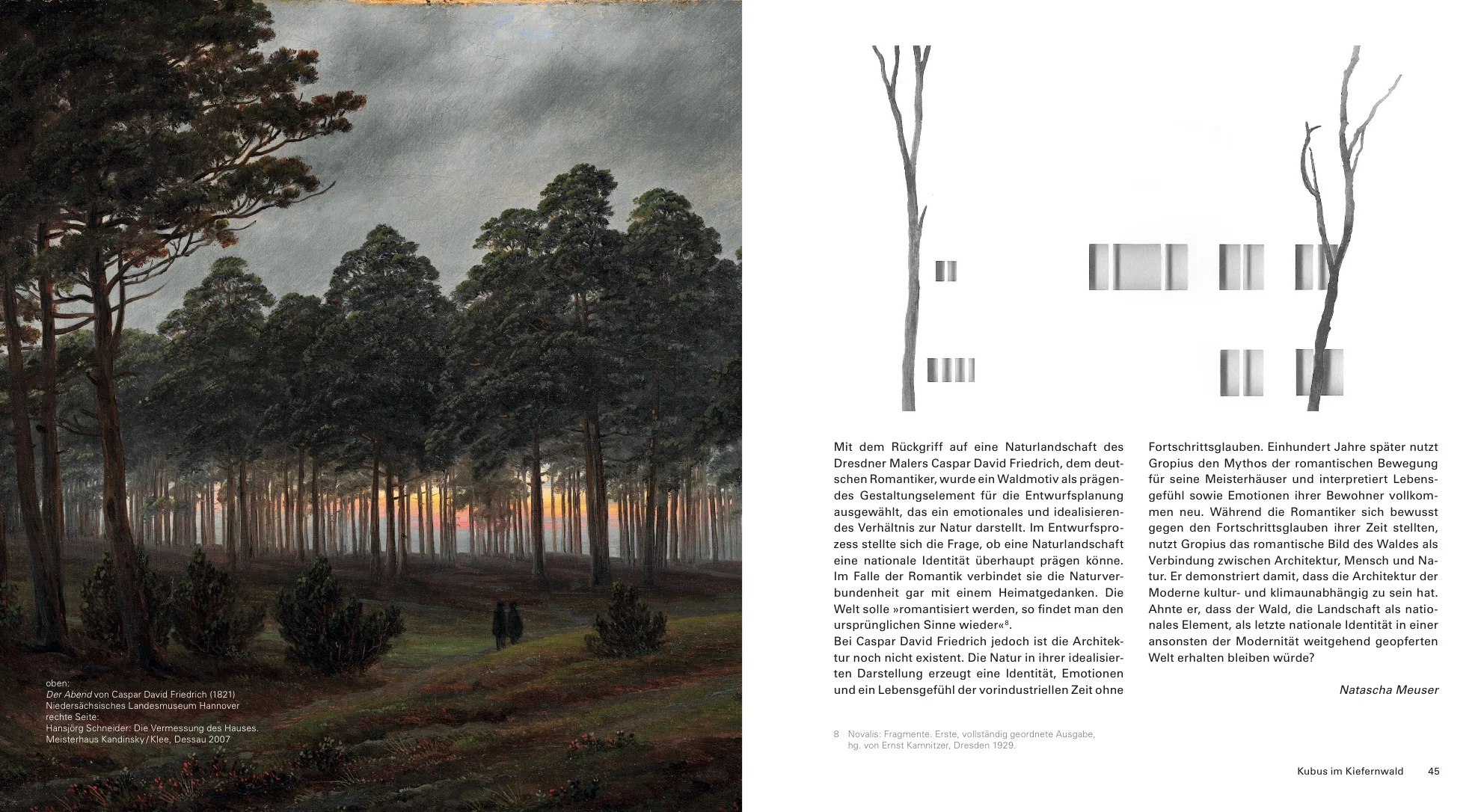 oben:
Der Abend von Caspar David Friedrich (1821)
Niedersächsisches Landesmuseum Hannover
rechte Seite:
Hansjörg Schneider: Die Vermessung des Hauses.
Meisterhaus Kandinsky/Klee, Dessau 2007

Mit dem Rückgriff auf eine Naturlandschaft des Dresdner Malers Caspar David Friedrich, dem deutschen Romantiker, wurde ein Waldmotiv als prägendes Gestaltungselement für die Entwurfsplanung ausgewählt, das ein emotionales und idealisierendes Verhältnis zur Natur darstellt. Im Entwurfsprozess stellte sich die Frage, ob eine Naturlandschaft eine nationale Identität überhaupt prägen könne. Im Falle der Romantik verbindet sie die Naturverbundenheit gar mit einem Heimatgedanken. Die Welt solle »romantisiert werden, so findet man den ursprünglichen Sinne wieder«$^{8}$.

Bei Caspar David Friedrich jedoch ist die Architektur noch nicht existent. Die Natur in ihrer idealisierten Darstellung erzeugt eine Identität, Emotionen und ein Lebensgefühl der vorindustriellen Zeit ohne Fortschrittsglauben. Einhundert Jahre später nutzt Gropius den Mythos der romantischen Bewegung für seine Meisterhäuser und interpretiert Lebensgefühl sowie Emotionen ihrer Bewohner vollkommen neu. Während die Romantiker sich bewusst gegen den Fortschrittsglauben ihrer Zeit stellten, nutzt Gropius das romantische Bild des Waldes als Verbindung zwischen Architektur, Mensch und Natur. Er demonstriert damit, dass die Architektur der Moderne kultur- und klimaunabhängig zu sein hat. Ahnte er, dass der Wald, die Landschaft als nationales Element, als letzte nationale Identität in einer ansonsten der Modernität weitgehend geopferten Welt erhalten bleiben würde?

Natascha Meuser

8 Novalis: Fragmente. Erste, vollständig geordnete Ausgabe, hg. von Ernst Kamnitzer, Dresden 1929.

Kubus im Kiefernwald 45